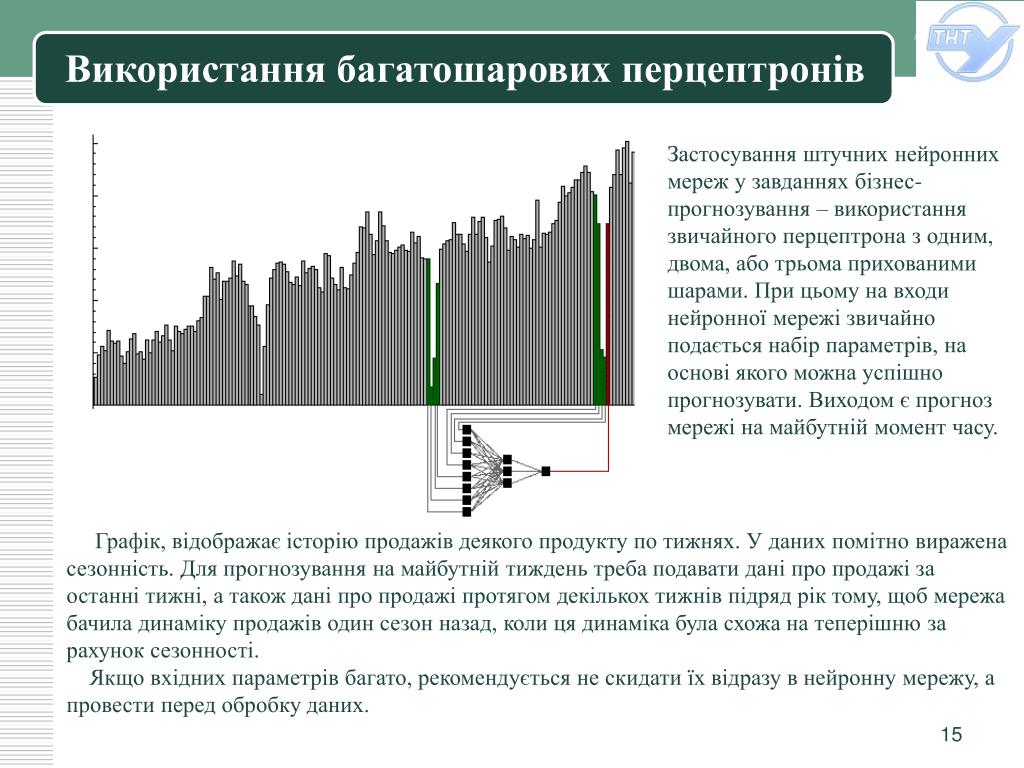 Використання багатошарових перцептронів

ТНТ

Застосування штучних нейронних мереж у завданнях бізнес-прогнозування – використання звичайного перцептрона з одним, двома, або трьома прихованими шарами. При цьому на входи нейронної мережі звичайно подається набір параметрів, на основі якого можна успішно прогнозувати. Виходом є прогноз мережі на майбутній момент часу.

Графік, відображає історію продажів деякого продукту по тижнях. У даних помітно виражена сезонність. Для прогнозування на майбутній тиждень треба подавати дані про продажі за останні тижні, а також дані про продажі протягом декількох тижнів підряд рік тому, щоб мережа бачила динаміку продажів один сезон назад, коли ця динаміка була схожа на теперішню за рахунок сезонності.

Якщо вхідних параметрів багато, рекомендується не скидати їх відразу в нейронну мережу, а провести перед обробку даних.

15